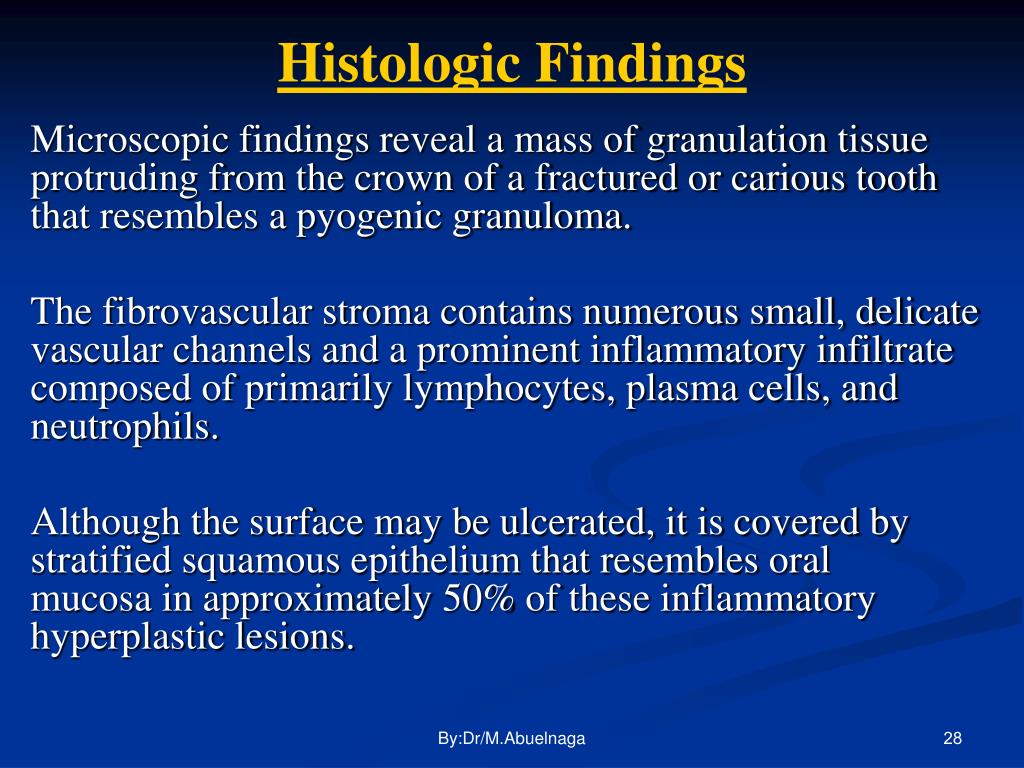 Histologic Findings

Microscopic findings reveal a mass of granulation tissue protruding from the crown of a fractured or carious tooth that resembles a pyogenic granuloma.

The fibrovascular stroma contains numerous small, delicate vascular channels and a prominent inflammatory infiltrate composed of primarily lymphocytes, plasma cells, and neutrophils.

Although the surface may be ulcerated, it is covered by stratified squamous epithelium that resembles oral mucosa in approximately 50% of these inflammatory hyperplastic lesions.

By:Dr/M.Abuelnaga

28